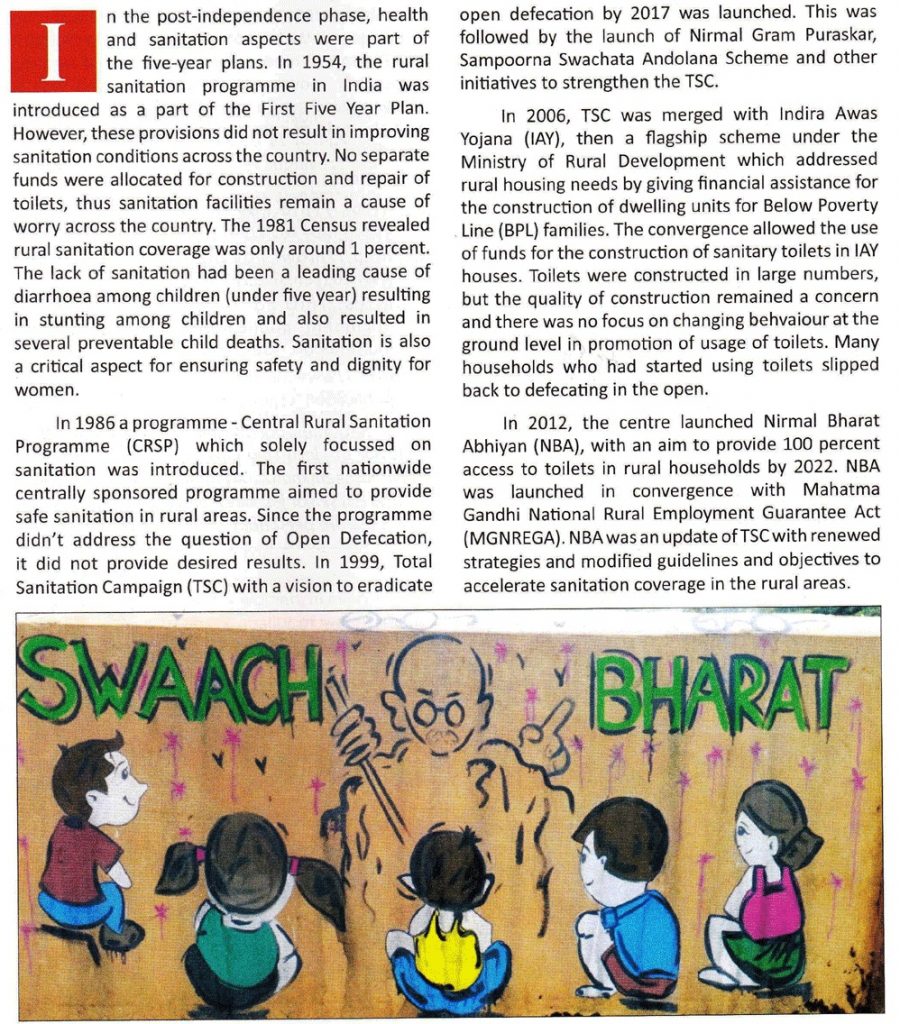 In the post-independence phase, health and sanitation aspects were part of the five-year plans. In 1954, the rural sanitation programme in India was introduced as a part of the First Five Year Plan. However, these provisions did not result in improving sanitation conditions across the country. No separate funds were allocated for construction and repair of toilets, thus sanitation facilities remain a cause of worry across the country. The 1981 Census revealed rural sanitation coverage was only around 1 percent. The lack of sanitation had been a leading cause of diarrhoea among children (under five year) resulting in stunting among children and also resulted in several preventable child deaths. Sanitation is also a critical aspect for ensuring safety and dignity for women.

In 1986 a programme - Central Rural Sanitation Programme (CRSP) which solely focussed on sanitation was introduced. The first nationwide centrally sponsored programme aimed to provide safe sanitation in rural areas. Since the programme didn't address the question of Open Defecation, it did not provide desired results. In 1999, Total Sanitation Campaign (TSC) with a vision to eradicate open defecation by 2017 was launched. This was followed by the launch of Nirmal Gram Puraskar, Sampoorna Swachata Andolana Scheme and other initiatives to strengthen the TSC.

In 2006, TSC was merged with Indira Awas Yojana (IAY), then a flagship scheme under the Ministry of Rural Development which addressed rural housing needs by giving financial assistance for the construction of dwelling units for Below Poverty Line (BPL) families. The convergence allowed the use of funds for the construction of sanitary toilets in IAY houses. Toilets were constructed in large numbers, but the quality of construction remained a concern and there was no focus on changing behvaiour at the ground level in promotion of usage of toilets. Many households who had started using toilets slipped back to defecating in the open.

In 2012, the centre launched Nirmal Bharat Abhiyan (NBA), with an aim to provide 100 percent access to toilets in rural households by 2022. NBA was launched in convergence with Mahatma Gandhi National Rural Employment Guarantee Act (MGNREGA). NBA was an update of TSC with renewed strategies and modified guidelines and objectives to accelerate sanitation coverage in the rural areas.

SWAACH BHARAT